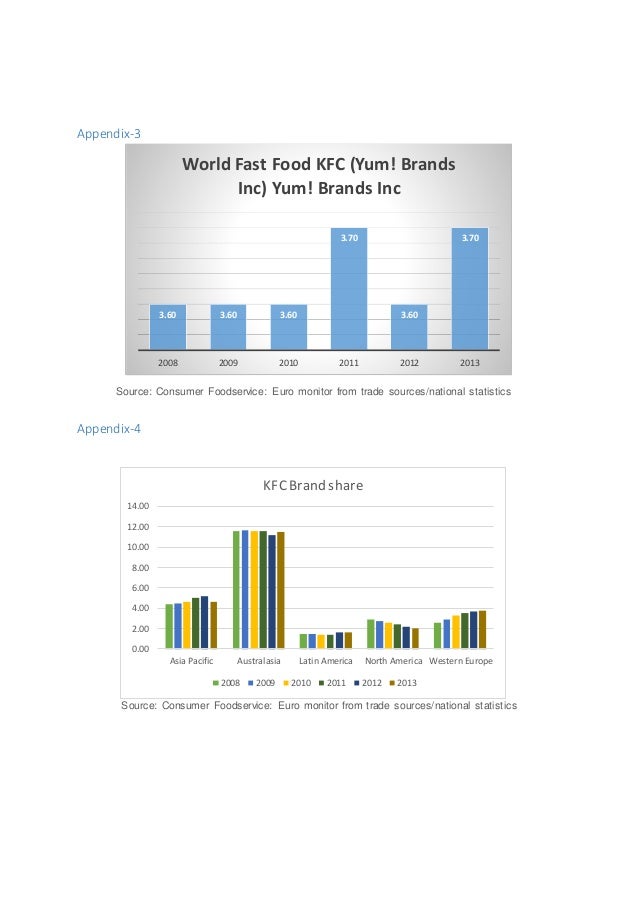 Appendix-3

World Fast Food KFC (Yum! Brands Inc) Yum! Brands Inc

3.60 3.60 3.60 3.70 3.60 3.70

2008 2009 2010 2011 2012 2013

Source: Consumer Foodservice: Euro monitor from trade sources/national statistics

Appendix-4

KFC Brand share

14.00
12.00
10.00
8.00
6.00
4.00
2.00
0.00

Asia Pacific Australasia Latin America North America Western Europe

2008 2009 2010 2011 2012 2013

Source: Consumer Foodservice: Euro monitor from trade sources/national statistics